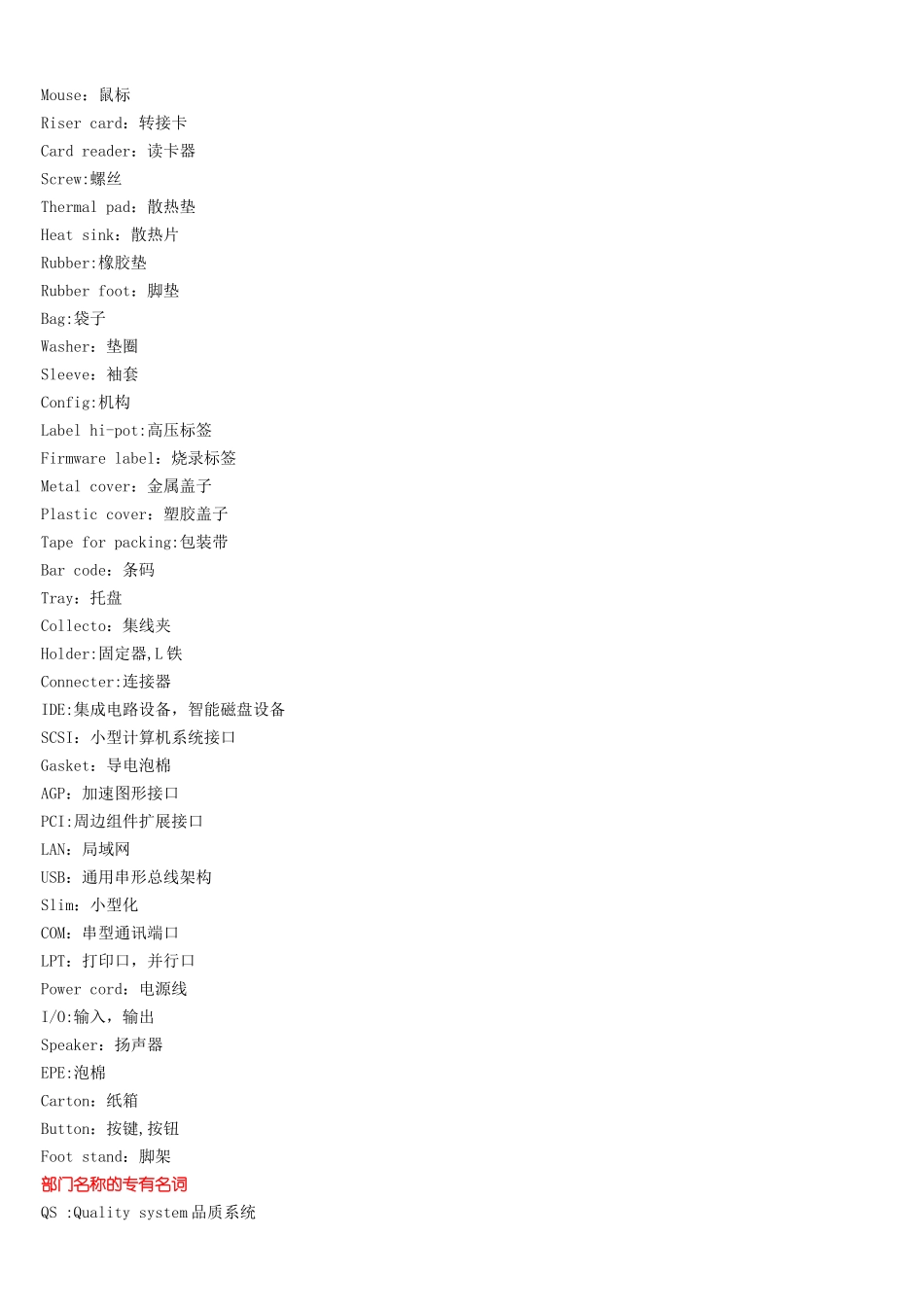 Mouse：鼠标
Riser card：转接卡
Card reader：读卡器
Screw:螺丝
Thermal pad：散热垫
Heat sink：散热片
Rubber:橡胶垫
Rubber foot：脚垫
Bag:袋子
Washer：垫圈
Sleeve：袖套
Config:机构
Label hi-pot:高压标签
Firmware label：烧录标签
Metal cover：金属盖子
Plastic cover：塑胶盖子
Tape for packing:包装带
Bar code：条码
Tray：托盘
Collecto：集线夹
Holder:固定器,L铁
Connecter:连接器
IDE:集成电路设备，智能磁盘设备
SCSI：小型计算机系统接口
Gasket：导电泡棉
AGP：加速图形接口
PCI:周边组件扩展接口
LAN：局域网
USB：通用串形总线架构
Slim：小型化
COM：串型通讯端口
LPT：打印口，并行口
Power cord：电源线
I/O:输入，输出
Speaker：扬声器
EPE:泡棉
Carton：纸箱
Button：按键,按钮
Foot stand：脚架
部门名称的专有名词
QS :Quality system品质系统